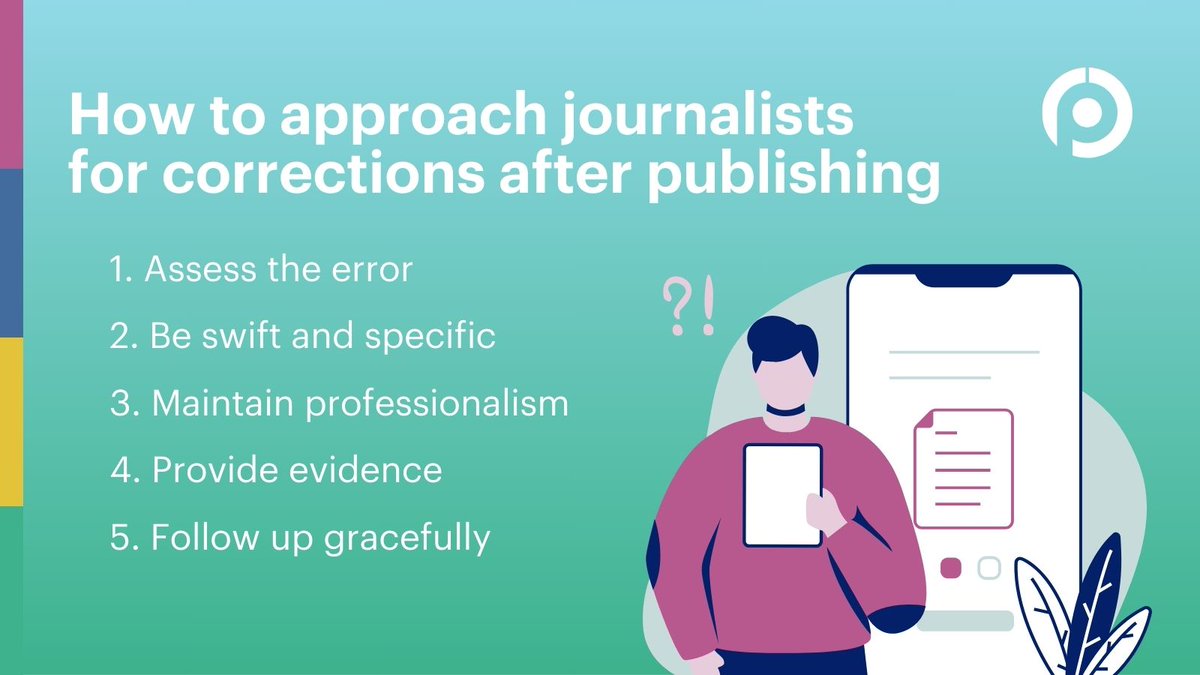 How to approach journalists for corrections after publishing

1. Assess the error
2. Be swift and specific
3. Maintain professionalism
4. Provide evidence
5. Follow up gracefully

?!